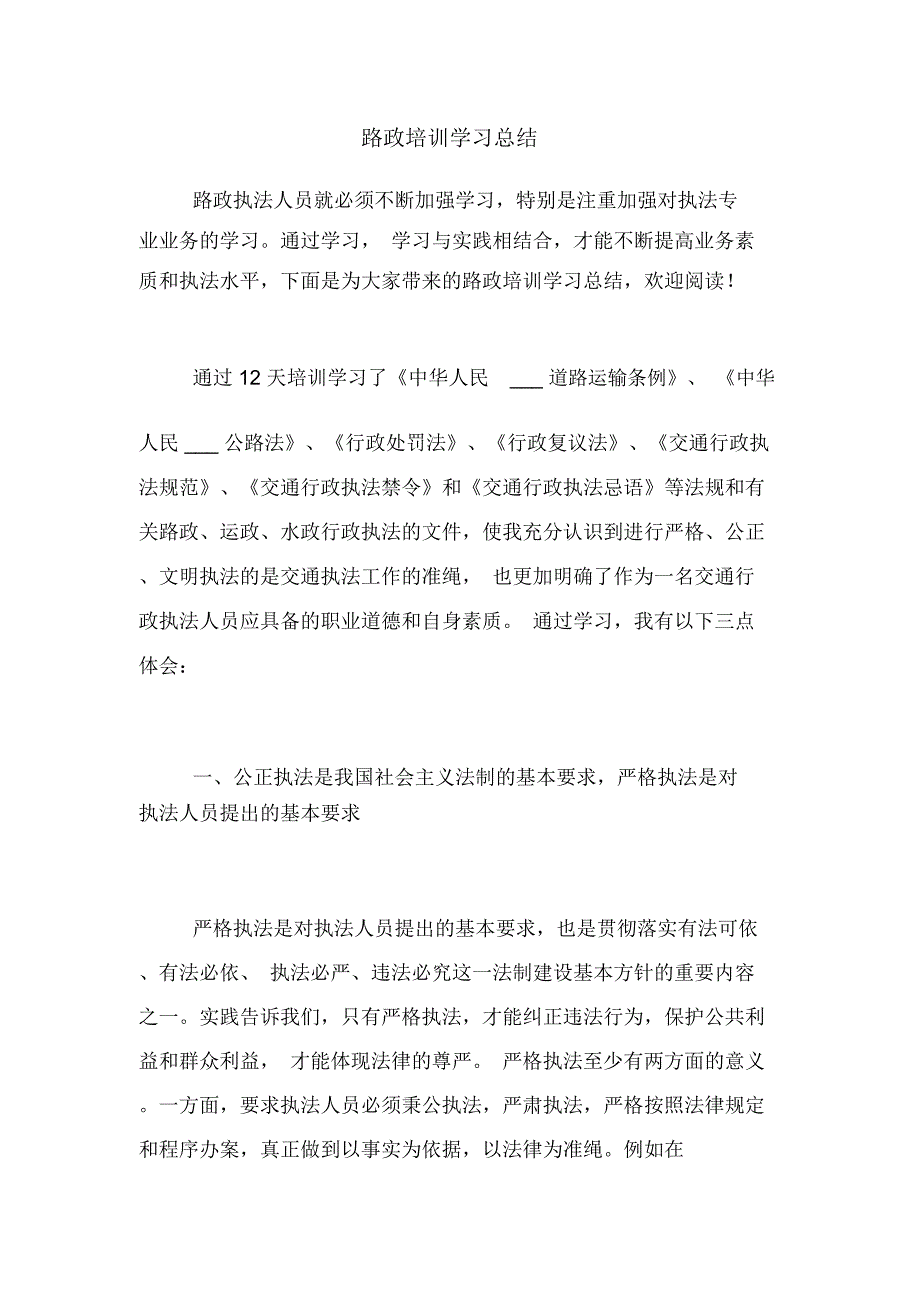 路政培训学习总结

路政执法人员就必须不断加强学习，特别是注重加强对执法专业业务的学习。通过学习， 学习与实践相结合，才能不断提高业务素质和执法水平，下面是为大家带来的路政培训学习总结，欢迎阅读！

通过 12 天培训学习了《中华人民 ___ 道路运输条例》、 《中华人民 ___ 公路法》、《行政处罚法》、《行政复议法》、《交通行政执法规范》、《交通行政执法禁令》和《交通行政执法忌语》等法规和有关路政、运政、水政行政执法的文件，使我充分认识到进行严格、公正、文明执法的是交通执法工作的准绳， 也更加明确了作为一名交通行政执法人员应具备的职业道德和自身素质。 通过学习，我有以下三点体会：

一、公正执法是我国社会主义法制的基本要求，严格执法是对执法人员提出的基本要求

严格执法是对执法人员提出的基本要求，也是贯彻落实有法可依、有法必依、 执法必严、违法必究这一法制建设基本方针的重要内容之一。实践告诉我们，只有严格执法，才能纠正违法行为，保护公共利益和群众利益， 才能体现法律的尊严。 严格执法至少有两方面的意义。一方面，要求执法人员必须秉公执法，严肃执法，严格按照法律规定和程序办案，真正做到以事实为依据，以法律为准绳。例如在